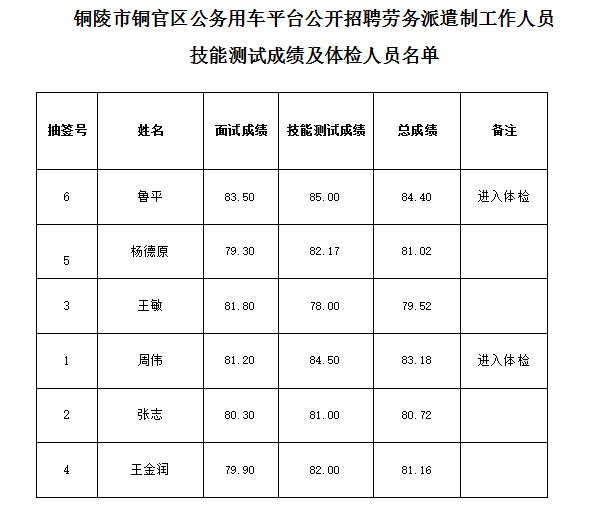 铜陵市铜官区公务用车平台公开招聘劳务派遣制工作人员

技能测试成绩及体检人员名单

| 抽签号 | 姓名 | 面试成绩 | 技能测试成绩 | 总成绩 | 备注 |
|---|---|---|---|---|---|
| 6 | 鲁平 | 83.50 | 85.00 | 84.40 | 进入体检 |
| 5 | 杨德原 | 79.30 | 82.17 | 81.02 | |
| 3 | 王敏 | 81.80 | 78.00 | 79.52 | |
| 1 | 周伟 | 81.20 | 84.50 | 83.18 | 进入体检 |
| 2 | 张志 | 80.30 | 81.00 | 80.72 | |
| 4 | 王金润 | 79.90 | 82.00 | 81.16 | |